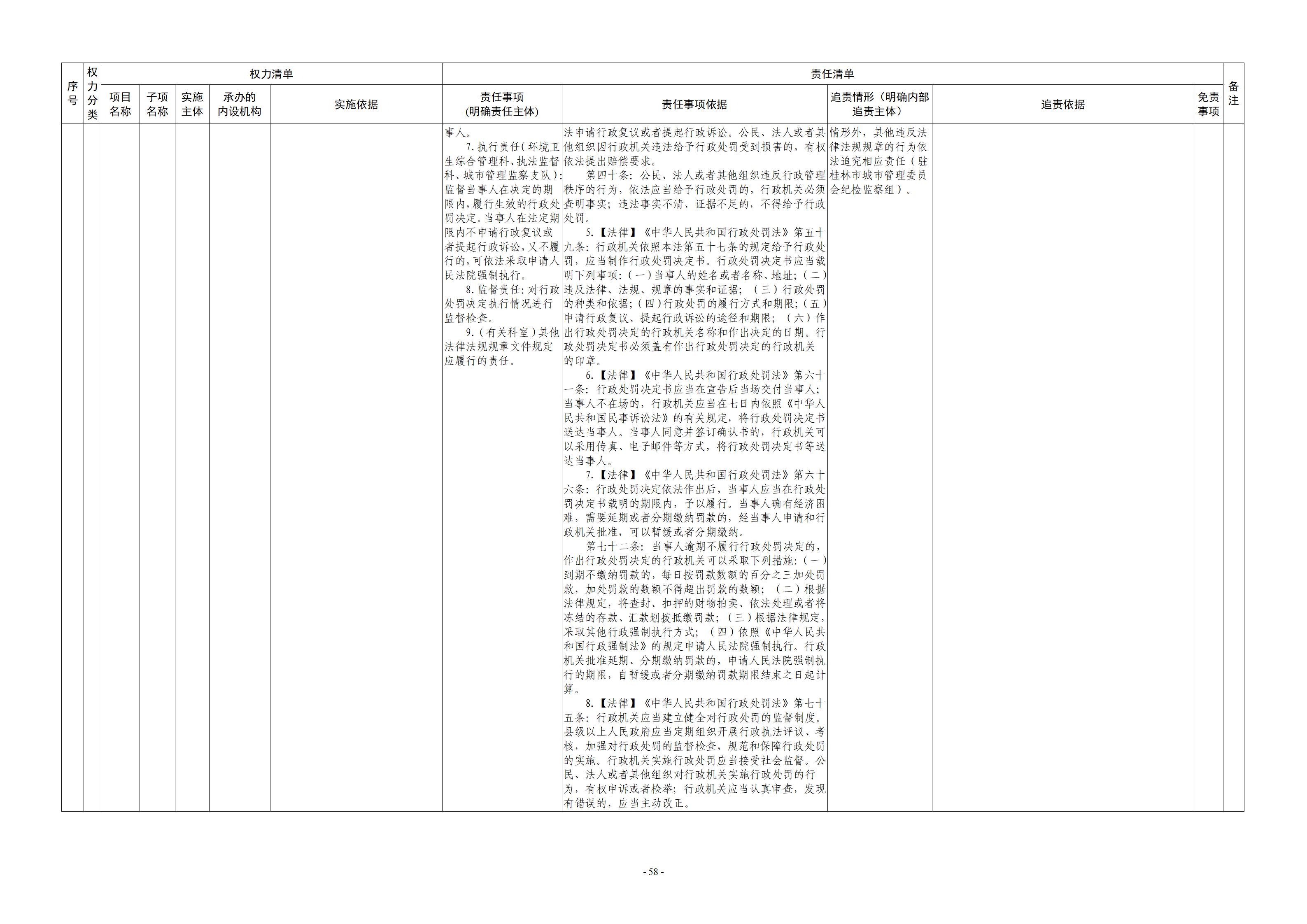 | 序号 | 权力分类 | 权力清单 | | | | | 责任清单 | | | | | 备注 |
|---|---|---|---|---|---|---|---|---|---|---|---|---|
| | | 项目名称 | 子项名称 | 实施主体 | 承办的内设机构 | 实施依据 | 责任事项（明确责任主体） | 责任事项依据 | 追责情形（明确内部追责主体） | 追责依据 | 免责事项 | |
| | | | | | | | 事人。<br>7.执行责任（环境卫生综合管理科、执法监督科、城市管理监察支队）：监督当事人在决定的期限内，履行生效的行政处罚决定。当事人在法定期限内不申请行政复议或者提起行政诉讼，又不履行的，可依法采取申请人民法院强制执行。<br>8.监督责任：对行政处罚决定执行情况进行监督检查。<br>9.（有关科室）其他法律法规规章文件规定应履行的责任。 | 法申请行政复议或者提起行政诉讼。公民、法人或者其他组织因行政机关违法给予行政处罚受到损害的，有权依法提出赔偿要求。<br>第四十条：公民、法人或者其他组织违反行政管理秩序的行为，依法应当给予行政处罚的，行政机关必须查明事实；违法事实不清、证据不足的，不得给予行政处罚。<br>5.【法律】《中华人民共和国行政处罚法》第五十九条：行政机关依照本法第五十七条的规定给予行政处罚，应当制作行政处罚决定书。行政处罚决定书应当载明下列事项：（一）当事人的姓名或者名称、地址；（二）违反法律、法规、规章的事实和证据；（三）行政处罚的种类和依据；（四）行政处罚的履行方式和期限；（五）申请行政复议、提起行政诉讼的途径和期限；（六）作出行政处罚决定的行政机关名称和作出决定的日期。行政处罚决定书必须盖有作出行政处罚决定的行政机关的印章。<br>6.【法律】《中华人民共和国行政处罚法》第六十一条：行政处罚决定书应当在宣告后当场交付当事人；当事人不在场的，行政机关应当在七日内依照《中华人民共和国民事诉讼法》的有关规定，将行政处罚决定书送达当事人。当事人同意并签订确认书的，行政机关可以采用传真、电子邮件等方式，将行政处罚决定书等送达当事人。<br>7.【法律】《中华人民共和国行政处罚法》第六十六条：行政处罚决定依法作出后，当事人应当在行政处罚决定书载明的期限内，予以履行。当事人确有经济困难，需要延期或者分期缴纳罚款的，经当事人申请和行政机关批准，可以暂缓或者分期缴纳。<br>第七十二条：当事人逾期不履行行政处罚决定的，作出行政处罚决定的行政机关可以采取下列措施：（一）到期不缴纳罚款的，每日按罚款数额的百分之三加处罚款，加处罚款的数额不得超出罚款的数额；（二）根据法律规定，将查封、扣押的财物拍卖、依法处理或者将冻结的存款、汇款划拨抵缴罚款；（三）根据法律规定，采取其他行政强制执行方式；（四）依照《中华人民共和国行政强制法》的规定申请人民法院强制执行。行政机关批准延期、分期缴纳罚款的，申请人民法院强制执行的期限，自暂缓或者分期缴纳罚款期限结束之日起计算。<br>8.【法律】《中华人民共和国行政处罚法》第七十五条：行政机关应当建立健全对行政处罚的监督制度。县级以上人民政府应当定期组织开展行政执法评议、考核，加强对行政处罚的监督检查，规范和保障行政处罚的实施。行政机关实施行政处罚应当接受社会监督。公民、法人或者其他组织对行政机关实施行政处罚的行为，有权申诉或者检举；行政机关应当认真审查，发现有错误的，应当主动改正。 | 情形外，其他违反法律法规规章的行为依法追究相应责任（驻桂林市城市管理委员会纪检监察组）。 | | | |

- 58 -